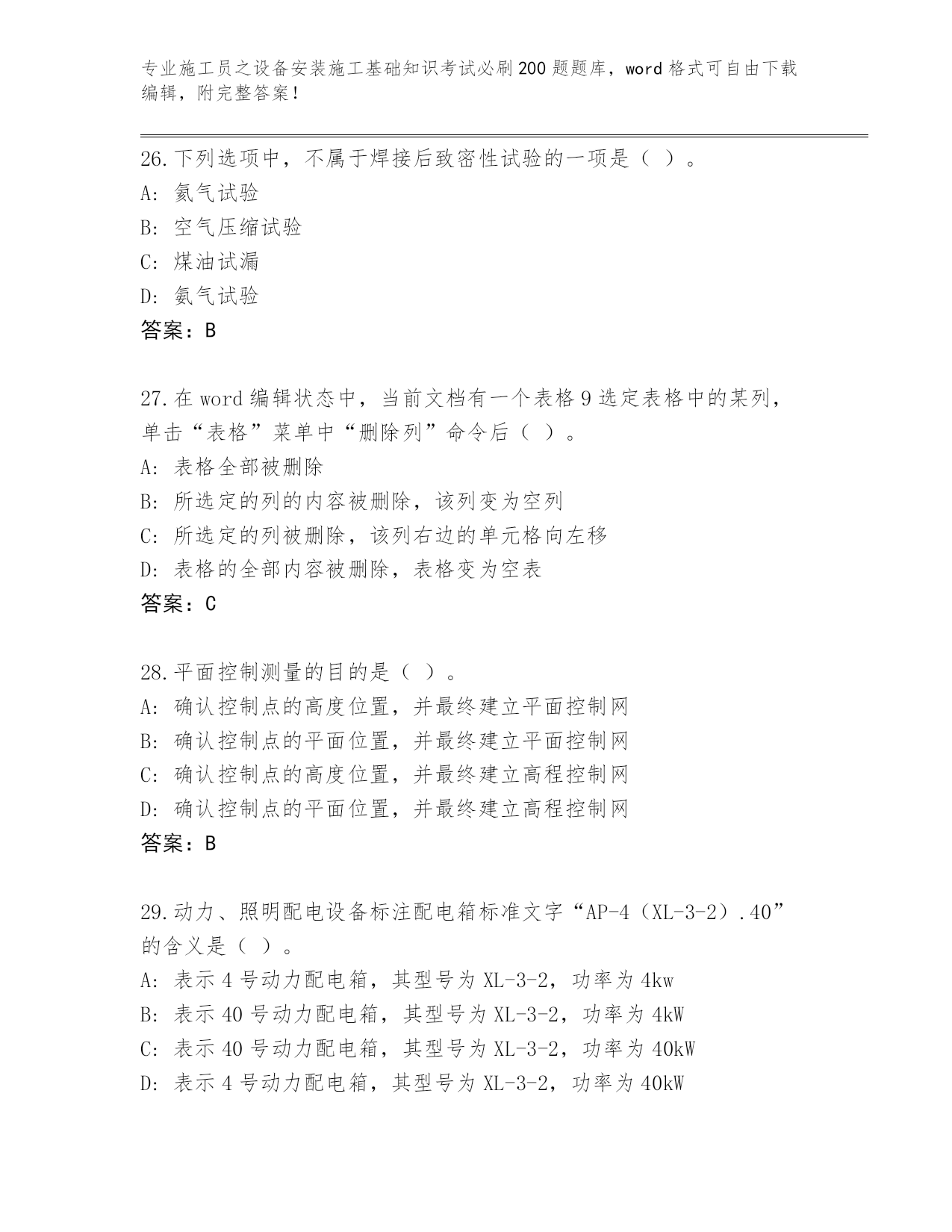 专业施工员之设备安装施工基础知识考试必刷200题题库，word格式可自由下载编辑，附完整答案！

26.下列选项中，不属于焊接后致密性试验的一项是（ ）。
A: 氦气试验
B: 空气压缩试验
C: 煤油试漏
D: 氨气试验
答案：B

27.在word编辑状态中，当前文档有一个表格9选定表格中的某列，单击“表格”菜单中“删除列”命令后（ ）。
A: 表格全部被删除
B: 所选定的列的内容被删除，该列变为空列
C: 所选定的列被删除，该列右边的单元格向左移
D: 表格的全部内容被删除，表格变为空表
答案：C

28.平面控制测量的目的是（ ）。
A: 确认控制点的高度位置，并最终建立平面控制网
B: 确认控制点的平面位置，并最终建立平面控制网
C: 确认控制点的高度位置，并最终建立高程控制网
D: 确认控制点的平面位置，并最终建立高程控制网
答案：B

29.动力、照明配电设备标注配电箱标准文字“AP-4（XL-3-2）.40”的含义是（ ）。
A: 表示4号动力配电箱，其型号为XL-3-2，功率为4kw
B: 表示40号动力配电箱，其型号为XL-3-2，功率为4kW
C: 表示40号动力配电箱，其型号为XL-3-2，功率为40kW
D: 表示4号动力配电箱，其型号为XL-3-2，功率为40kW